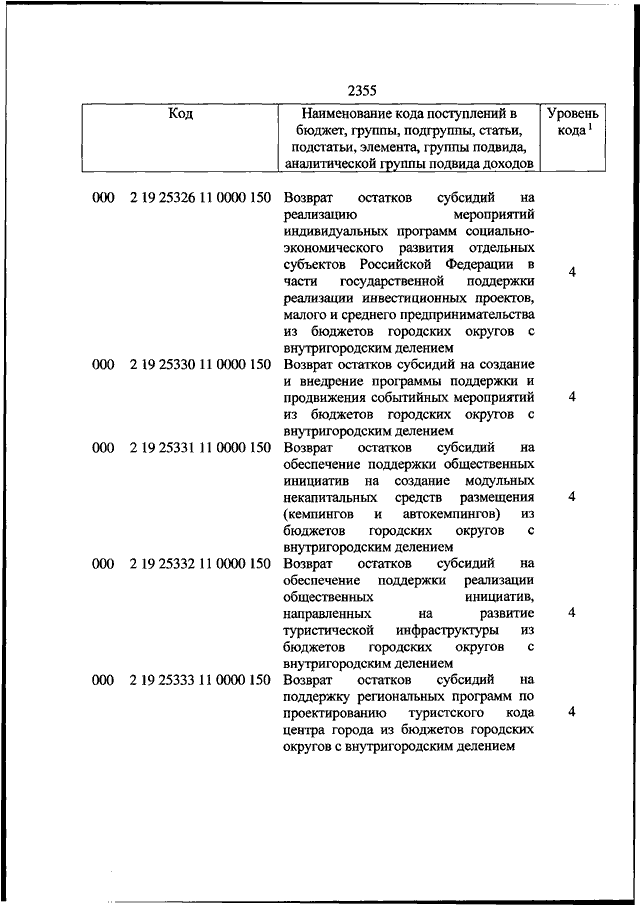 2355

| Код | | Наименование кода поступлений в бюджет, группы, подгруппы, статьи, подстатьи, элемента, группы подвида, аналитической группы подвида доходов | Уровень кода $^1$ |
|---|---|---|---|
| 000 | 2 19 25326 11 0000 150 | Возврат остатков субсидий на реализацию мероприятий индивидуальных программ социально-экономического развития отдельных субъектов Российской Федерации в части государственной поддержки реализации инвестиционных проектов, малого и среднего предпринимательства из бюджетов городских округов с внутригородским делением | 4 |
| 000 | 2 19 25330 11 0000 150 | Возврат остатков субсидий на создание и внедрение программы поддержки и продвижения событийных мероприятий из бюджетов городских округов с внутригородским делением | 4 |
| 000 | 2 19 25331 11 0000 150 | Возврат остатков субсидий на обеспечение поддержки общественных инициатив на создание модульных некапитальных средств размещения (кемпингов и автокемпингов) из бюджетов городских округов с внутригородским делением | 4 |
| 000 | 2 19 25332 11 0000 150 | Возврат остатков субсидий на обеспечение поддержки реализации общественных инициатив, направленных на развитие туристической инфраструктуры из бюджетов городских округов с внутригородским делением | 4 |
| 000 | 2 19 25333 11 0000 150 | Возврат остатков субсидий на поддержку региональных программ по проектированию туристского кода центра города из бюджетов городских округов с внутригородским делением | 4 |